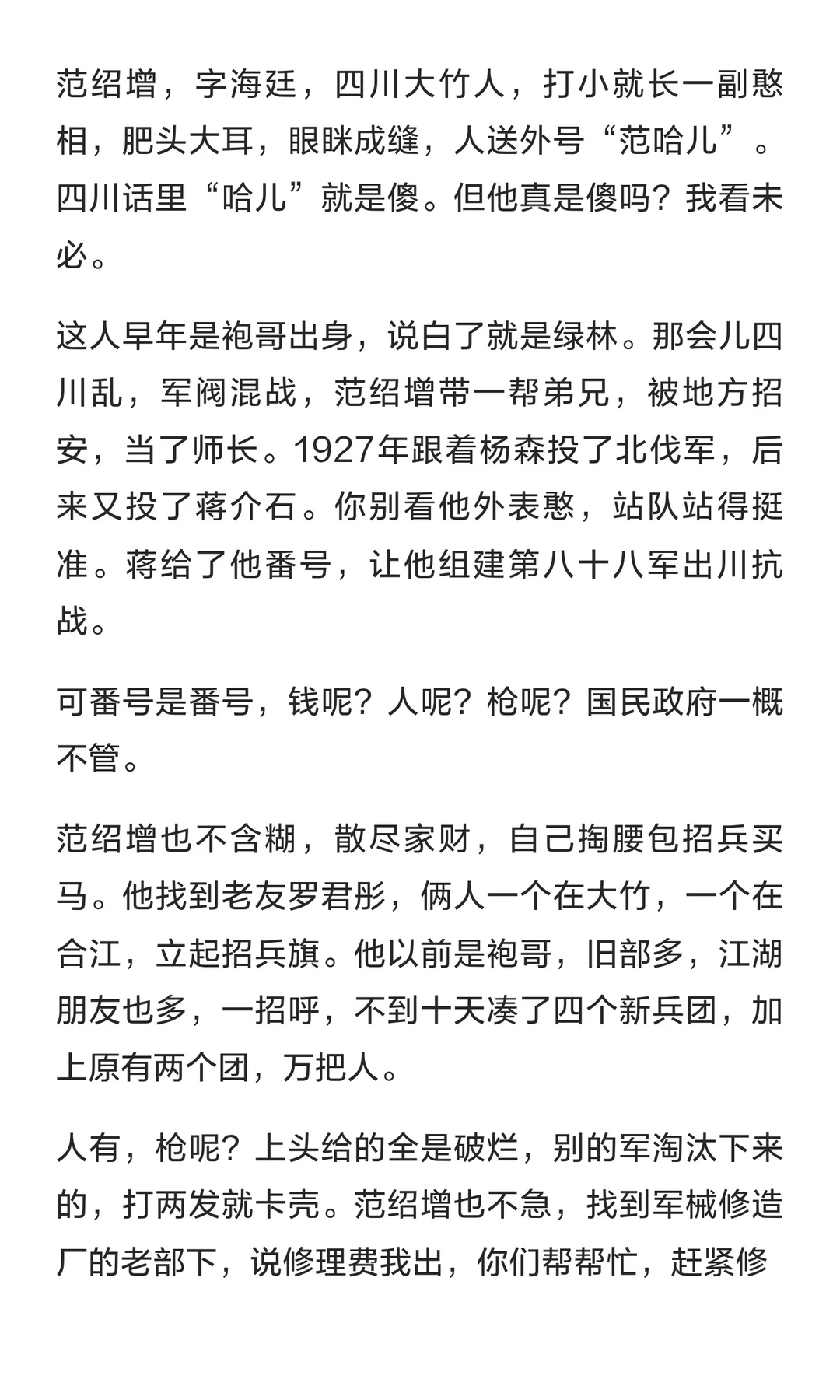 范绍增，字海廷，四川大竹人，打小就长一副憨相，肥头大耳，眼眯成缝，人送外号“范哈儿”。四川话里“哈儿”就是傻。但他真是傻吗？我看未必。

这人早年是袍哥出身，说白了就是绿林。那会儿四川乱，军阀混战，范绍增带一帮弟兄，被地方招安，当了师长。1927年跟着杨森投了北伐军，后来又投了蒋介石。你别看他外表憨，站队站得挺准。蒋给了他番号，让他组建第八十八军出川抗战。

可番号是番号，钱呢？人呢？枪呢？国民政府一概不管。

范绍增也不含糊，散尽家财，自己掏腰包招兵买马。他找到老友罗君彤，俩人一个在大竹，一个在合江，立起招兵旗。他以前是袍哥，旧部多，江湖朋友也多，一招呼，不到十天凑了四个新兵团，加上原有两个团，万把人。

人有，枪呢？上头给的全是破烂，别的军淘汰下来的，打两发就卡壳。范绍增也不急，找到军械修造厂的老部下，说修理费我出，你们帮帮忙，赶紧修